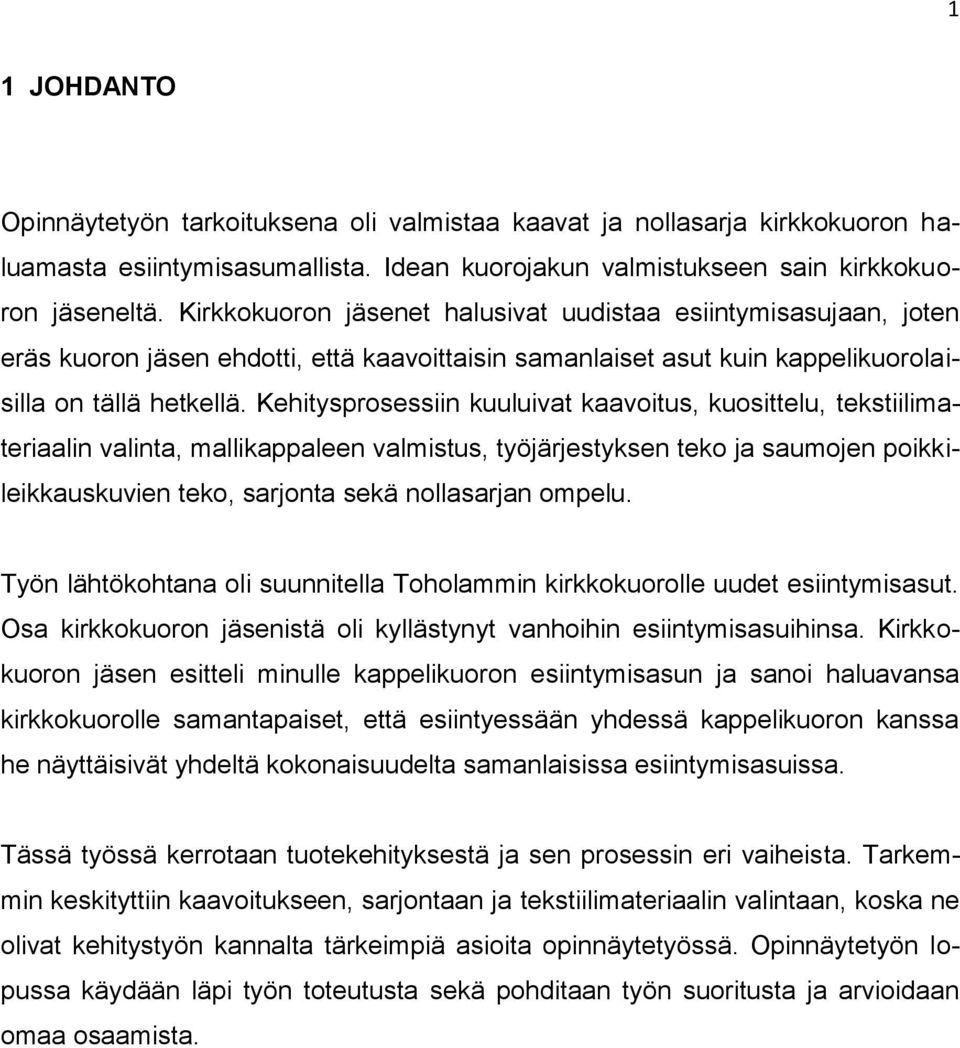 1

1 JOHDANTO

Opinnäytetyön tarkoituksena oli valmistaa kaavat ja nollasarja kirkkokuoron haluamasta esiintymisasumallista. Idean kuorojakun valmistukseen sain kirkkokuoron jäseneltä. Kirkkokuoron jäsenet halusivat uudistaa esiintymisasujaan, joten eräs kuoron jäsen ehdotti, että kaavoittaisin samanlaiset asut kuin kappelikuorolaisilla on tällä hetkellä. Kehitysprosessiin kuuluivat kaavoitus, kuosittelu, tekstiilimateriaalin valinta, mallikappaleen valmistus, työjärjestyksen teko ja saumojen poikkileikkauskuvien teko, sarjonta sekä nollasarjan ompelu.

Työn lähtökohtana oli suunnitella Toholammin kirkkokuorolle uudet esiintymisasut. Osa kirkkokuoron jäsenistä oli kyllästynyt vanhoihin esiintymisasuihinsa. Kirkkokuoron jäsen esitteli minulle kappelikuoron esiintymisasun ja sanoi haluavansa kirkkokuorolle samantapaiset, että esiintyessään yhdessä kappelikuoron kanssa he näyttäisivät yhdeltä kokonaisuudelta samanlaisissa esiintymisasuissa.

Tässä työssä kerrotaan tuotekehityksestä ja sen prosessin eri vaiheista. Tarkemmin keskityttiin kaavoitukseen, sarjontaan ja tekstiilimateriaalin valintaan, koska ne olivat kehitystyön kannalta tärkeimpiä asioita opinnäytetyössä. Opinnäytetyön lopussa käydään läpi työn toteutusta sekä pohditaan työn suoritusta ja arvioidaan omaa osaamista.